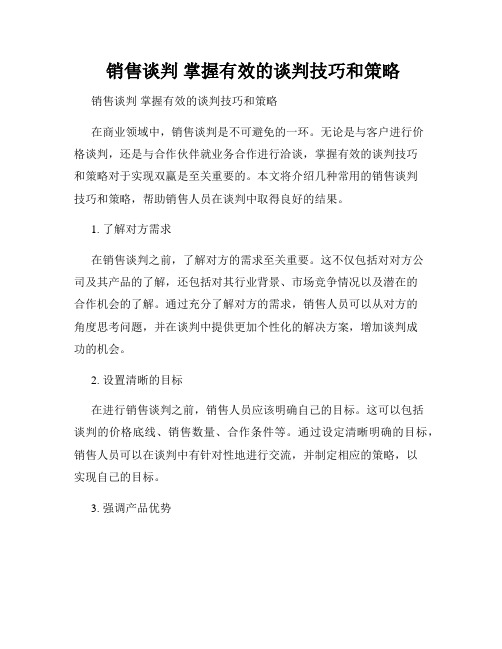 销售谈判 掌握有效的谈判技巧和策略

销售谈判 掌握有效的谈判技巧和策略

在商业领域中，销售谈判是不可避免的一环。无论是与客户进行价格谈判，还是与合作伙伴就业务合作进行洽谈，掌握有效的谈判技巧和策略对于实现双赢是至关重要的。本文将介绍几种常用的销售谈判技巧和策略，帮助销售人员在谈判中取得良好的结果。

1. 了解对方需求

在销售谈判之前，了解对方的需求至关重要。这不仅包括对对方公司及其产品的了解，还包括对其行业背景、市场竞争情况以及潜在的合作机会的了解。通过充分了解对方的需求，销售人员可以从对方的角度思考问题，并在谈判中提供更加个性化的解决方案，增加谈判成功的机会。

2. 设置清晰的目标

在进行销售谈判之前，销售人员应该明确自己的目标。这可以包括谈判的价格底线、销售数量、合作条件等。通过设定清晰明确的目标，销售人员可以在谈判中有针对性地进行交流，并制定相应的策略，以实现自己的目标。

3. 强调产品优势